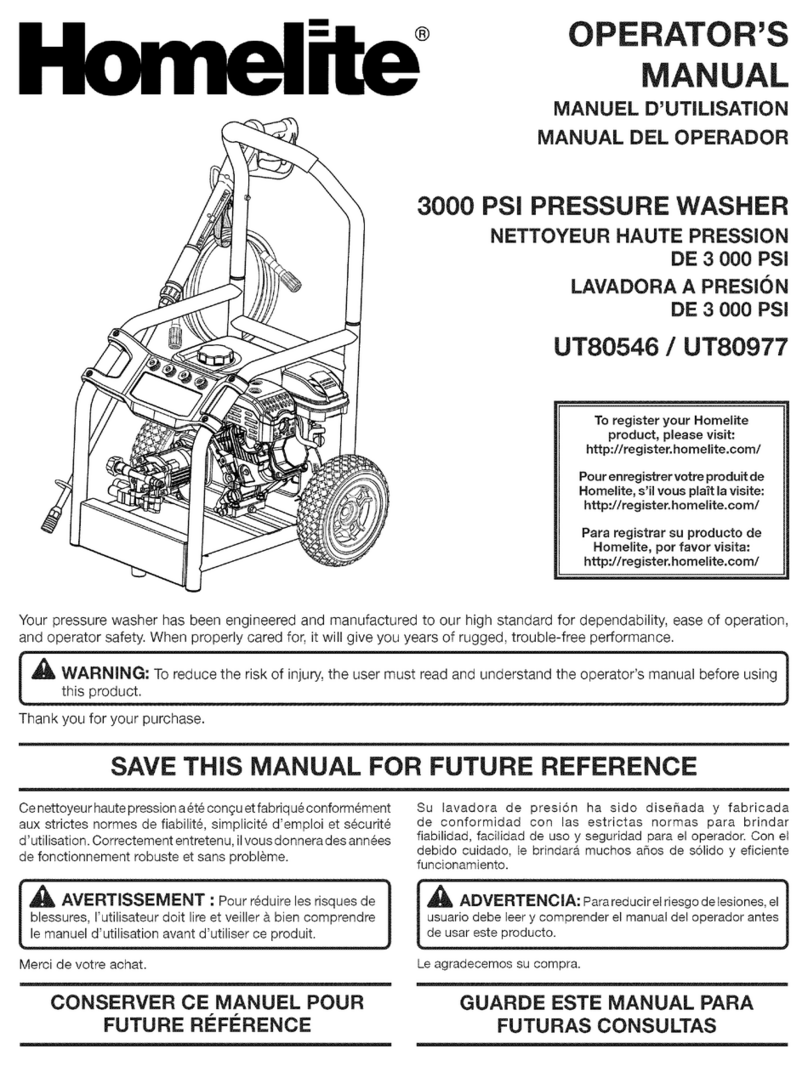 Homelite®

OPERATOR'S MANUAL
MANUEL D'UTILISATION
MANUAL DEL OPERADOR

3000 PSI PRESSURE WASHER
NETTOYEUR HAUTE PRESSION DE 3 000 PSI
LAVADORA A PRESIÓN DE 3 000 PSI

UT80546 / UT80977

To register your Homelite product, please visit: http://register.homelite.com/

Pour enregistrer votre produit de Homelite, s'il vous plaît la visite: http://register.homelite.com/

Para registrar su producto de Homelite, por favor visita: http://register.homelite.com/

Your pressure washer has been engineered and manufactured to our high standard for dependability, ease of operation, and operator safety. When properly cared for, it will give you years of rugged, trouble-free performance.

WARNING: To reduce the risk of injury, the user must read and understand the operator's manual before using this product.

Thank you for your purchase.

SAVE THIS MANUAL FOR FUTURE REFERENCE

Ce nettoyeur haute pression a été conçu et fabriqué conformément aux strictes normes de fiabilité, simplicité d'emploi et sécurité d'utilisation. Correctement entretenu, il vous donnera des années de fonctionnement robuste et sans problème.

AVERTISSEMENT : Pour réduire les risques de blessures, l'utilisateur doit lire et veiller à bien comprendre le manuel d'utilisation avant d'utiliser ce produit.

Merci de votre achat.

CONSERVER CE MANUEL POUR FUTURE RÉFÉRENCE

Su lavadora de presión ha sido diseñada y fabricada de conformidad con las estrictas normas para brindar fiabilidad, facilidad de uso y seguridad para el operador. Con el debido cuidado, le brindará muchos años de sólido y eficiente funcionamiento.

ADVERTENCIA: Para reducir el riesgo de lesiones, el usuario debe leer y comprender el manual del operador antes de usar este producto.

Le agradecemos su compra.

GUARDE ESTE MANUAL PARA FUTURAS CONSULTAS